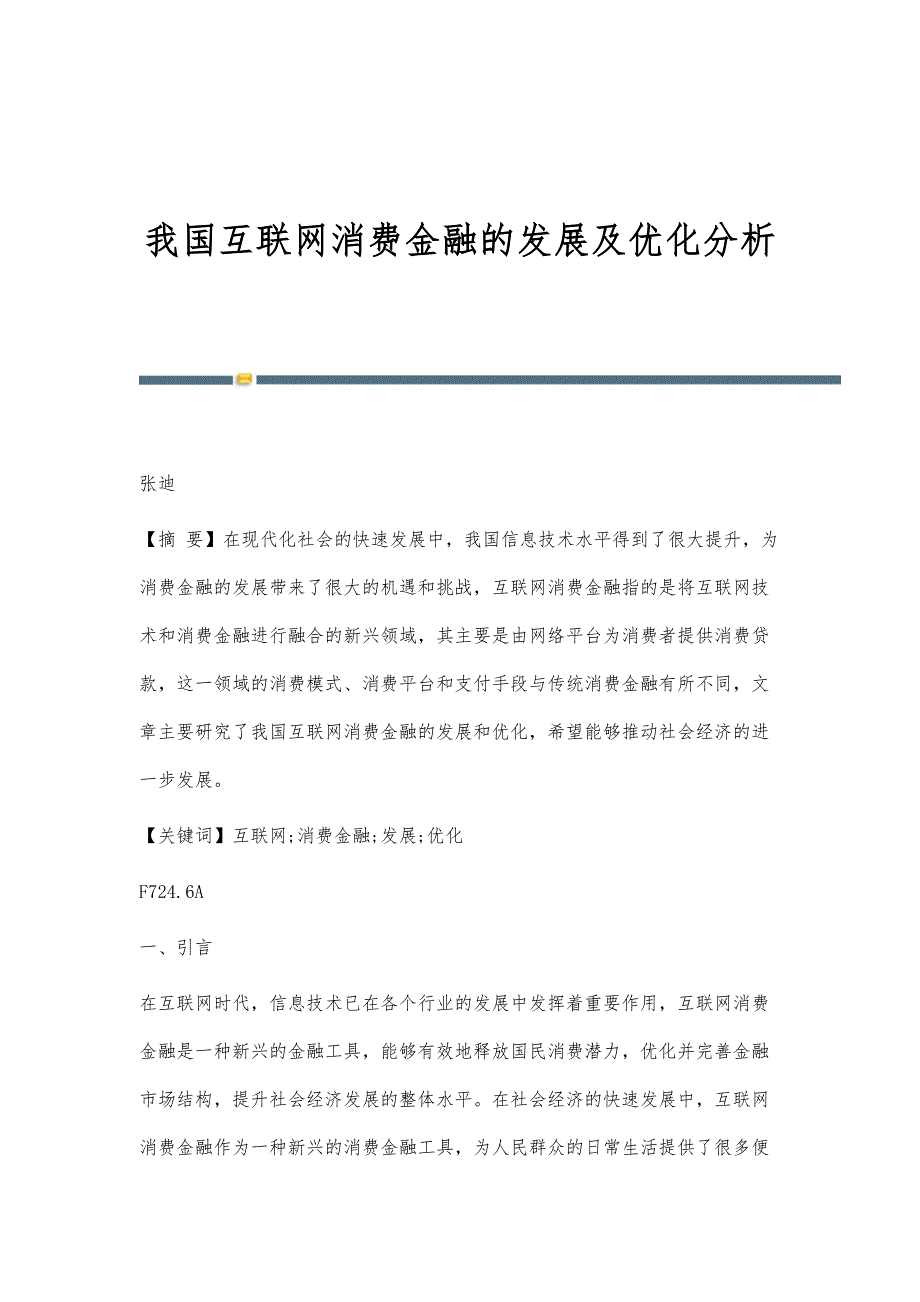 我国互联网消费金融的发展及优化分析

张迪

【摘 要】在现代化社会的快速发展中，我国信息技术水平得到了很大提升，为消费金融的发展带来了很大的机遇和挑战，互联网消费金融指的是将互联网技术和消费金融进行融合的新兴领域，其主要是由网络平台为消费者提供消费贷款，这一领域的消费模式、消费平台和支付手段与传统消费金融有所不同，文章主要研究了我国互联网消费金融的发展和优化，希望能够推动社会经济的进一步发展。

【关键词】互联网;消费金融;发展;优化

F724.6A

一、引言

在互联网时代，信息技术已在各个行业的发展中发挥着重要作用，互联网消费金融是一种新兴的金融工具，能够有效地释放国民消费潜力，优化并完善金融市场结构，提升社会经济发展的整体水平。在社会经济的快速发展中，互联网消费金融作为一种新兴的消费金融工具，为人民群众的日常生活提供了很多便